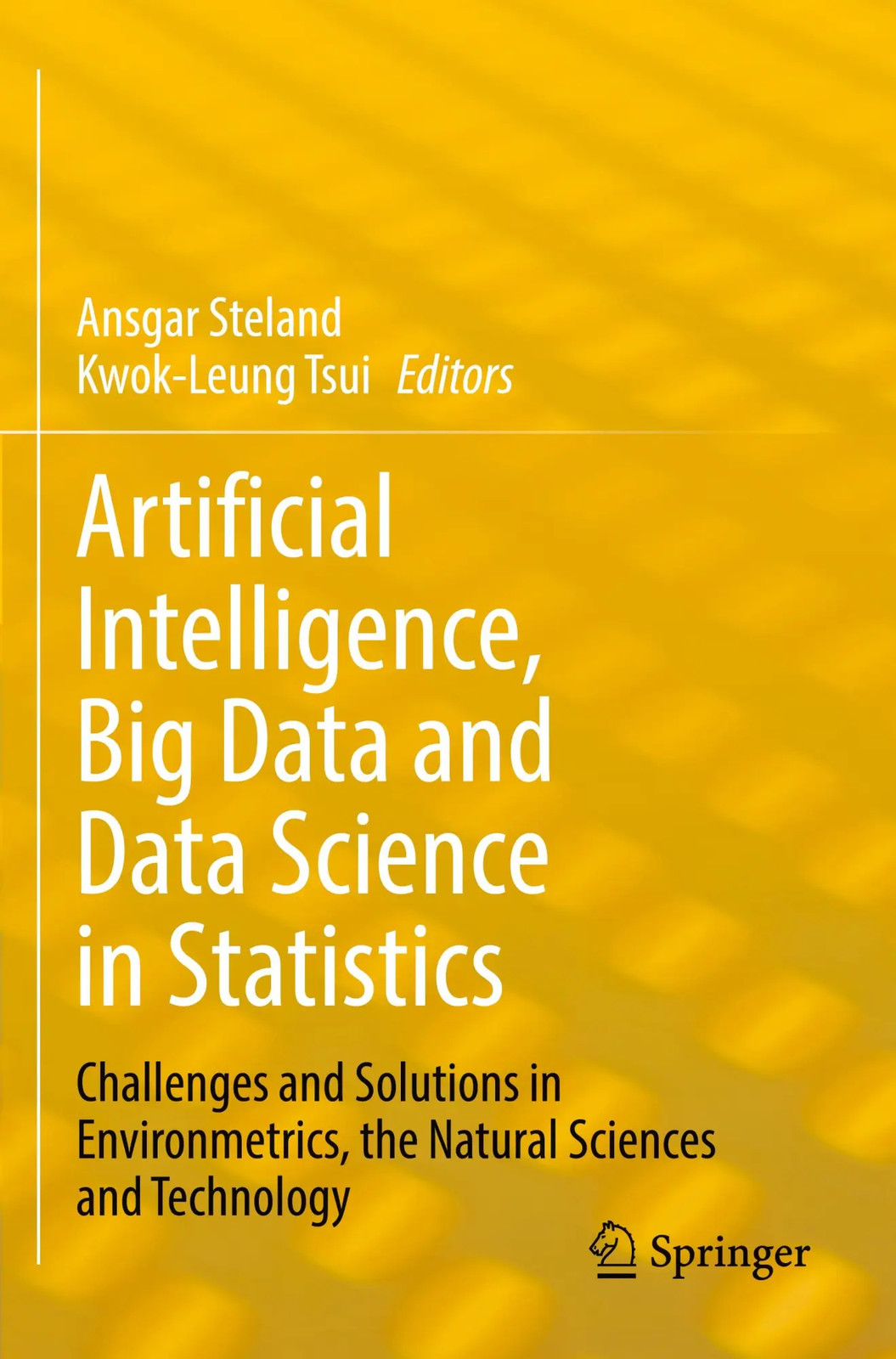 Ansgar Steland
Kwok-Leung Tsui Editors

Artificial Intelligence, Big Data and Data Science in Statistics

Challenges and Solutions in Environmetrics, the Natural Sciences and Technology

Springer